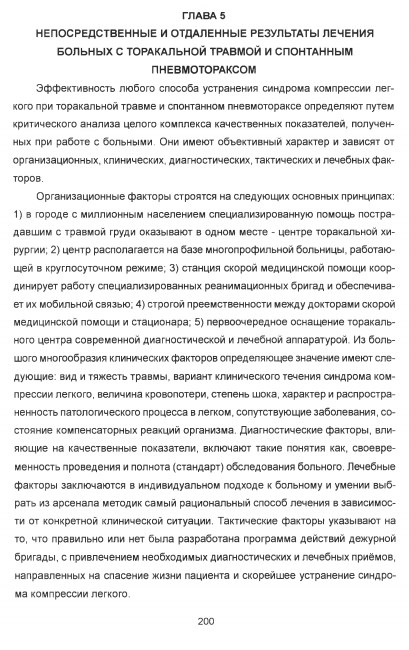 ГЛАВА 5
НЕПОСРЕДСТВЕННЫЕ И ОТДАЛЕННЫЕ РЕЗУЛЬТАТЫ ЛЕЧЕНИЯ БОЛЬНЫХ С ТОРАКАЛЬНОЙ ТРАВМОЙ И СПОНТАННЫМ ПНЕВМОТОРАКСОМ

Эффективность любого способа устранения синдрома компрессии легкого при торакальной травме и спонтанном пневмотораксе определяют путем критического анализа целого комплекса качественных показателей, полученных при работе с больными. Они имеют объективный характер и зависят от организационных, клинических, диагностических, тактических и лечебных факторов.

Организационные факторы строятся на следующих основных принципах: 1) в городе с миллионным населением специализированную помощь пострадавшим с травмой груди оказывают в одном месте - центре торакальной хирургии; 2) центр располагается на базе многопрофильной больницы, работающей в круглосуточном режиме; 3) станция скорой медицинской помощи координирует работу специализированных реанимационных бригад и обеспечивает их мобильной связью; 4) строгой преемственности между докторами скорой медицинской помощи и стационара; 5) первоочередное оснащение торакального центра современной диагностической и лечебной аппаратурой. Из большого многообразия клинических факторов определяющее значение имеют следующие: вид и тяжесть травмы, вариант клинического течения синдрома компрессии легкого, величина кровопотери, степень шока, характер и распространенность патологического процесса в легком, сопутствующие заболевания, состояние компенсаторных реакций организма. Диагностические факторы, влияющие на качественные показатели, включают такие понятия как, своевременность проведения и полнота (стандарт) обследования больного. Лечебные факторы заключаются в индивидуальном подходе к больному и умении выбрать из арсенала методик самый рациональный способ лечения в зависимости от конкретной клинической ситуации. Тактические факторы указывают на то, что правильно или нет была разработана программа действий дежурной бригады, с привлечением необходимых диагностических и лечебных приёмов, направленных на спасение жизни пациента и скорейшее устранение синдрома компрессии легкого.

200